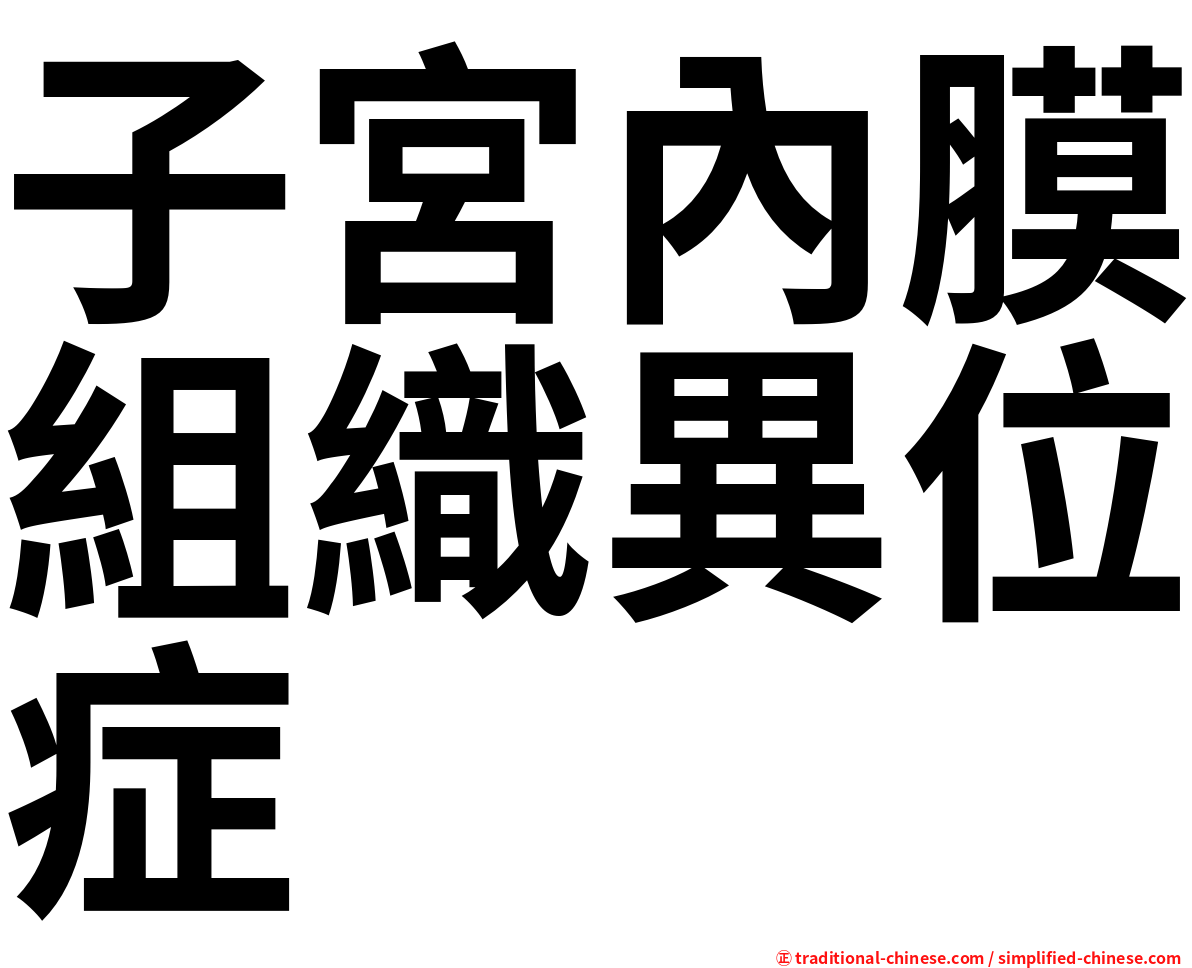 子宮內膜組織異位症

㊣ traditional-chinese.com / simplified-chinese.com